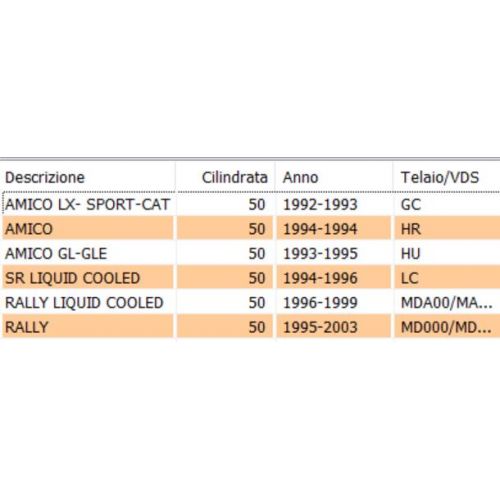 | Descrizione | Cilindrata | Anno | Telaio/VDS |
|---|---|---|---|
| AMICO LX- SPORT-CAT | 50 | 1992-1993 | GC |
| AMICO | 50 | 1994-1994 | HR |
| AMICO GL-GLE | 50 | 1993-1995 | HU |
| SR LIQUID COOLED | 50 | 1994-1996 | LC |
| RALLY LIQUID COOLED | 50 | 1996-1999 | MDA00/MA... |
| RALLY | 50 | 1995-2003 | MD000/MD... |